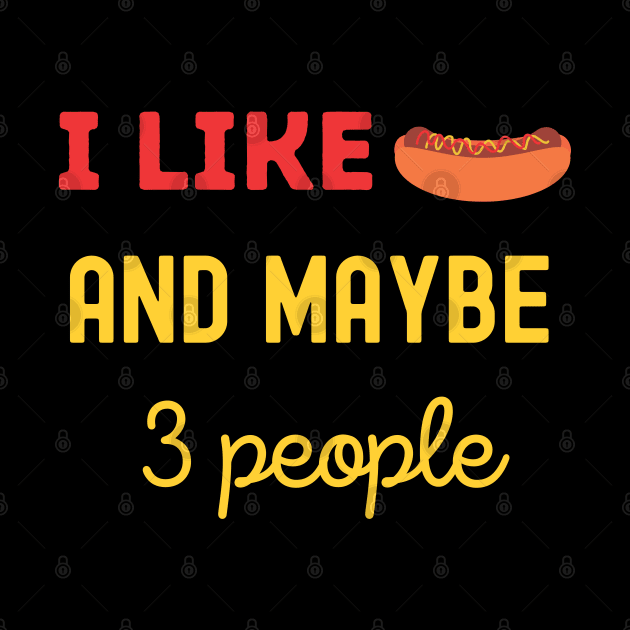 I LIKE

AND MAYBE

3 people